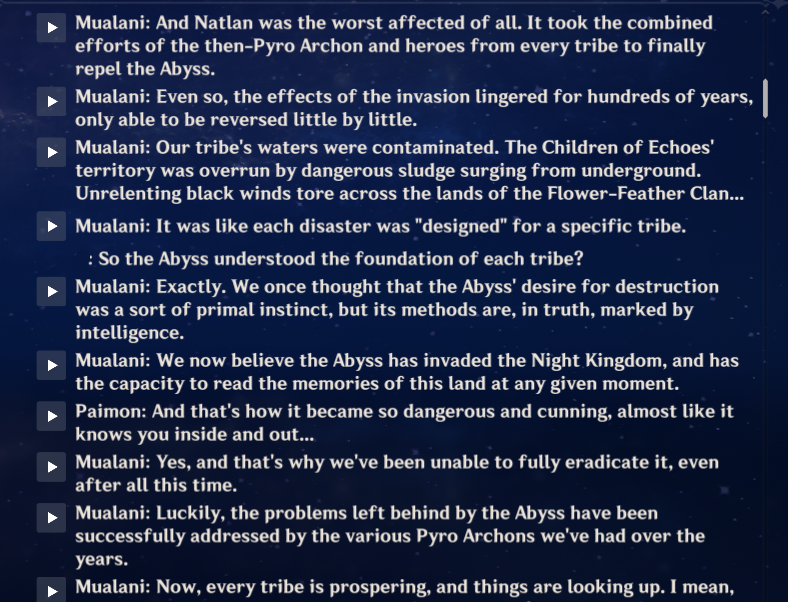 Mualani: And Natlan was the worst affected of all. It took the combined efforts of the then-Pyro Archon and heroes from every tribe to finally repel the Abyss.

Mualani: Even so, the effects of the invasion lingered for hundreds of years, only able to be reversed little by little.

Mualani: Our tribe's waters were contaminated. The Children of Echoes' territory was overrun by dangerous sludge surging from underground. Unrelenting black winds tore across the lands of the Flower-Feather Clan...

Mualani: It was like each disaster was "designed" for a specific tribe.

: So the Abyss understood the foundation of each tribe?

Mualani: Exactly. We once thought that the Abyss' desire for destruction was a sort of primal instinct, but its methods are, in truth, marked by intelligence.

Mualani: We now believe the Abyss has invaded the Night Kingdom, and has the capacity to read the memories of this land at any given moment.

Paimon: And that's how it became so dangerous and cunning, almost like it knows you inside and out...

Mualani: Yes, and that's why we've been unable to fully eradicate it, even after all this time.

Mualani: Luckily, the problems left behind by the Abyss have been successfully addressed by the various Pyro Archons we've had over the years.

Mualani: Now, every tribe is prospering, and things are looking up. I mean,